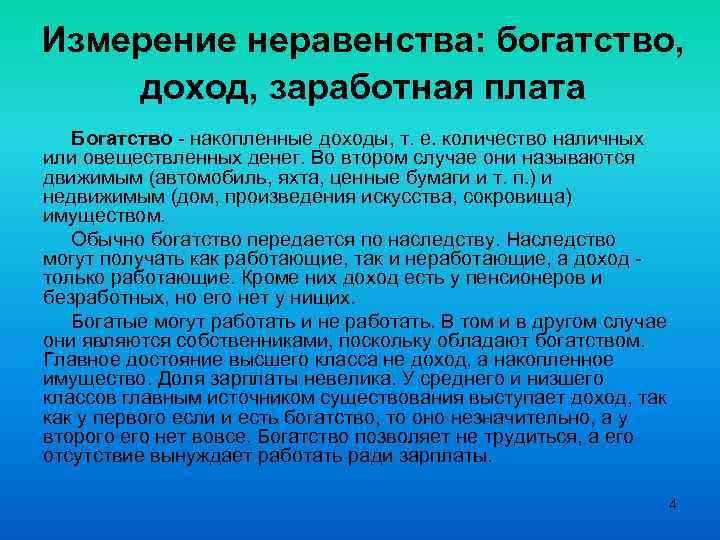 Измерение неравенства: богатство, доход, заработная плата

Богатство - накопленные доходы, т. е. количество наличных или овеществленных денег. Во втором случае они называются движимым (автомобиль, яхта, ценные бумаги и т. п.) и недвижимым (дом, произведения искусства, сокровища) имуществом.

Обычно богатство передается по наследству. Наследство могут получать как работающие, так и неработающие, а доход - только работающие. Кроме них доход есть у пенсионеров и безработных, но его нет у нищих.

Богатые могут работать и не работать. В том и в другом случае они являются собственниками, поскольку обладают богатством. Главное достояние высшего класса не доход, а накопленное имущество. Доля зарплаты невелика. У среднего и низшего классов главным источником существования выступает доход, так как у первого если и есть богатство, то оно незначительно, а у второго его нет вовсе. Богатство позволяет не трудиться, а его отсутствие вынуждает работать ради зарплаты.

4